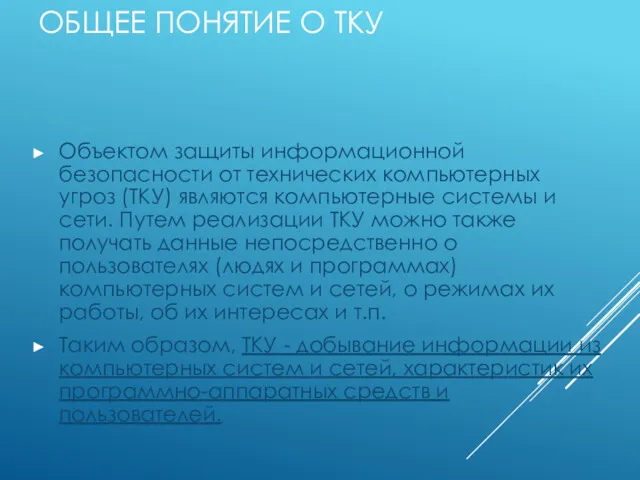 ОБЩЕЕ ПОНЯТИЕ О ТКУ

► Объектом защиты информационной безопасности от технических компьютерных угроз (ТКУ) являются компьютерные системы и сети. Путем реализации ТКУ можно также получать данные непосредственно о пользователях (людях и программах) компьютерных систем и сетей, о режимах их работы, об их интересах и т.п.

► Таким образом, ТКУ - добывание информации из компьютерных систем и сетей, характеристик их программно-аппаратных средств и пользователей.